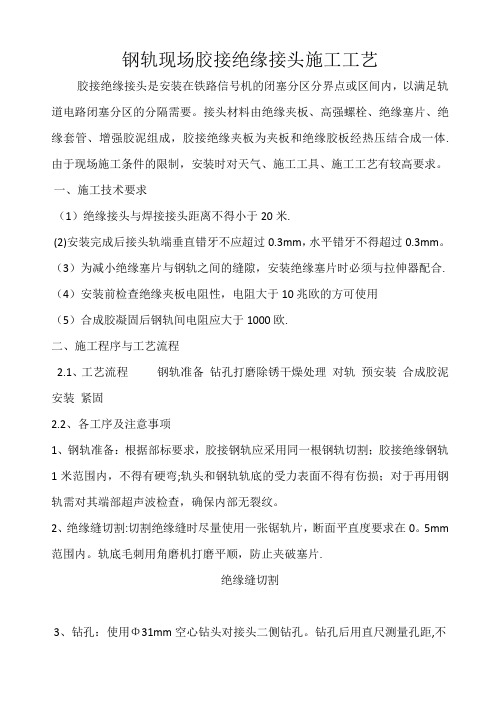 钢轨现场胶接绝缘接头施工工艺

胶接绝缘接头是安装在铁路信号机的闭塞分区分界点或区间内，以满足轨道电路闭塞分区的分隔需要。接头材料由绝缘夹板、高强螺栓、绝缘塞片、绝缘套管、增强胶泥组成，胶接绝缘夹板为夹板和绝缘胶板经热压结合成一体.由于现场施工条件的限制，安装时对天气、施工工具、施工工艺有较高要求。

一、施工技术要求

（1）绝缘接头与焊接接头距离不得小于 20 米.

(2)安装完成后接头轨端垂直错牙不应超过 0.3mm，水平错牙不得超过 0.3mm。

（3）为减小绝缘塞片与钢轨之间的缝隙，安装绝缘塞片时必须与拉伸器配合.

（4）安装前检查绝缘夹板电阻性，电阻大于 10 兆欧的方可使用

（5）合成胶凝固后钢轨间电阻应大于 1000 欧.

二、施工程序与工艺流程

2.1、工艺流程　　钢轨准备 钻孔打磨除锈干燥处理 对轨 预安装 合成胶泥安装 紧固

2.2、各工序及注意事项

1、钢轨准备：根据部标要求，胶接钢轨应采用同一根钢轨切割；胶接绝缘钢轨 1 米范围内，不得有硬弯;轨头和钢轨轨底的受力表面不得有伤损；对于再用钢轨需对其端部超声波检查，确保内部无裂纹。

2、绝缘缝切割:切割绝缘缝时尽量使用一张锯轨片，断面平直度要求在 0。5mm 范围内。轨底毛刺用角磨机打磨平顺，防止夹破塞片.

绝缘缝切割

3、钻孔：使用Φ31mm 空心钻头对接头二侧钻孔。钻孔后用直尺测量孔距,不